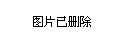 图片已删除